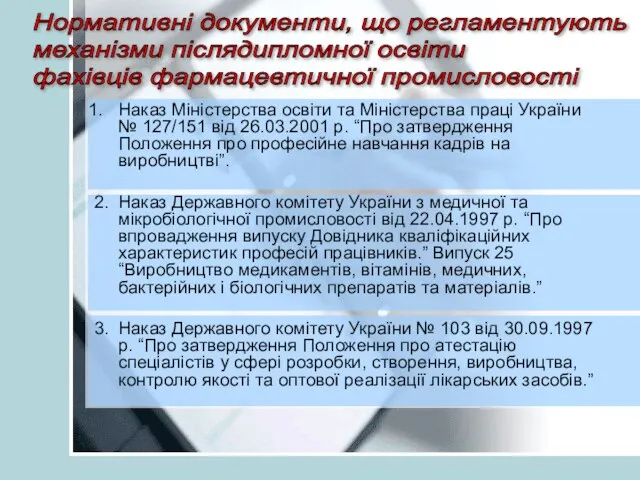 Нормативні документи, що регламентують механізми післядипломної освіти фахівців фармацевтичної промисловості

1. Наказ Міністерства освіти та Міністерства праці України № 127/151 від 26.03.2001 р. “Про затвердження Положення про професійне навчання кадрів на виробництві”.

2. Наказ Державного комітету України з медичної та мікробіологічної промисловості від 22.04.1997 р. “Про впровадження випуску Довідника кваліфікаційних характеристик професій працівників.” Випуск 25 “Виробництво медикаментів, вітамінів, медичних, бактерійних і біологічних препаратів та матеріалів.”

3. Наказ Державного комітету України № 103 від 30.09.1997 р. “Про затвердження Положення про атестацію спеціалістів у сфері розробки, створення, виробництва, контролю якості та оптової реалізації лікарських засобів.”